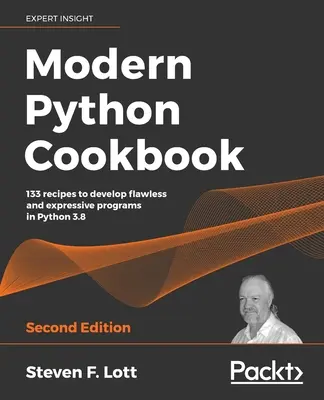 EXPERT INSIGHT

Modern Python Cookbook

133 recipes to develop flawless and expressive programs in Python 3.8

Second Edition

Steven F. Lott

Packt>